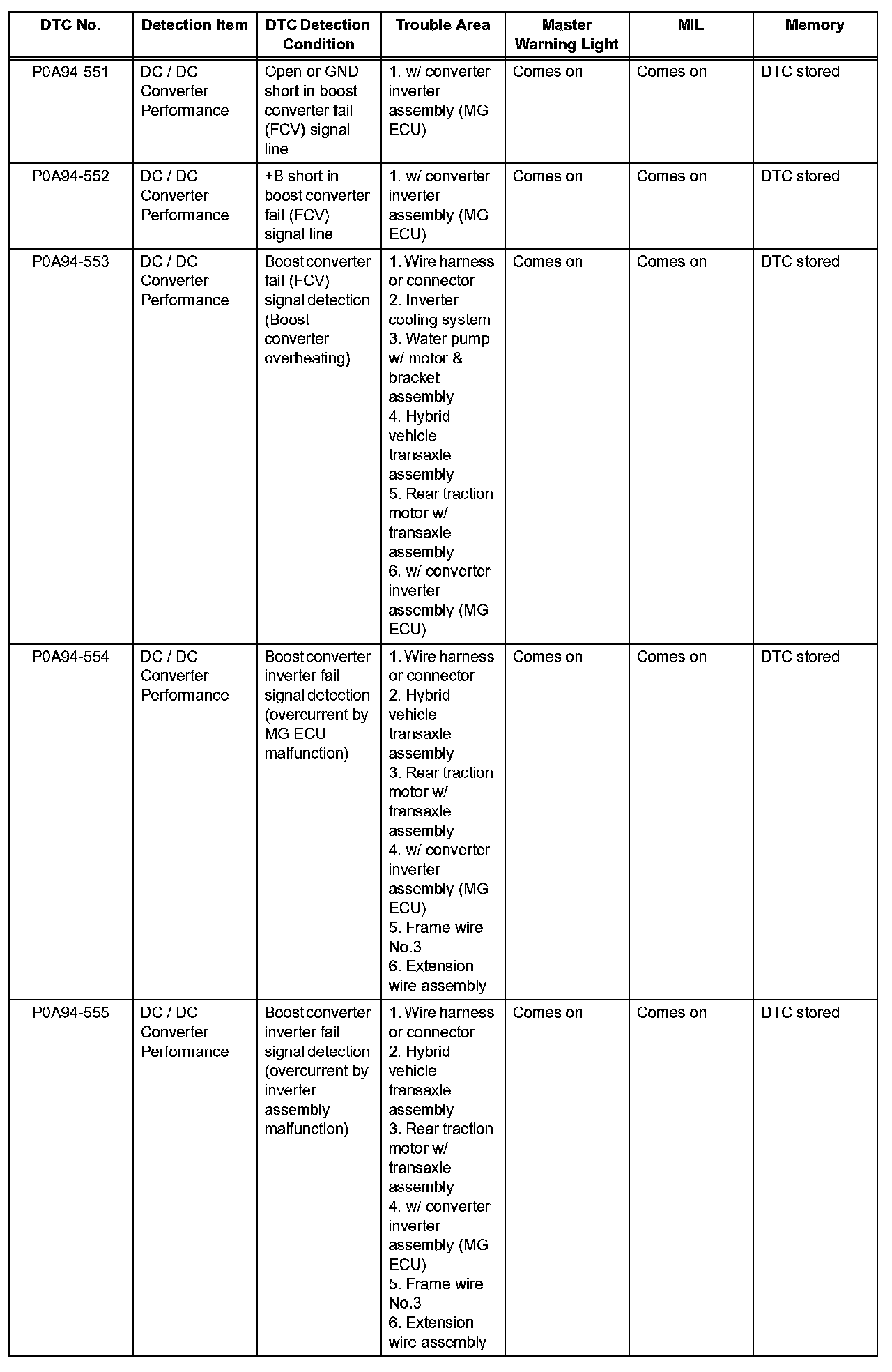 | DTC No. | Detection Item | DTC Detection Condition | Trouble Area | Master Warning Light | MIL | Memory |
|---|---|---|---|---|---|---|
| P0A94-551 | DC / DC Converter Performance | Open or GND short in boost converter fail (FCV) signal line | 1. w/ converter inverter assembly (MG ECU) | Comes on | Comes on | DTC stored |
| P0A94-552 | DC / DC Converter Performance | +B short in boost converter fail (FCV) signal line | 1. w/ converter inverter assembly (MG ECU) | Comes on | Comes on | DTC stored |
| P0A94-553 | DC / DC Converter Performance | Boost converter fail (FCV) signal detection (Boost converter overheating) | 1. Wire harness or connector 2. Inverter cooling system 3. Water pump w/ motor & bracket assembly 4. Hybrid vehicle transaxle assembly 5. Rear traction motor w/ transaxle assembly 6. w/ converter inverter assembly (MG ECU) | Comes on | Comes on | DTC stored |
| P0A94-554 | DC / DC Converter Performance | Boost converter inverter fail signal detection (overcurrent by MG ECU malfunction) | 1. Wire harness or connector 2. Hybrid vehicle transaxle assembly 3. Rear traction motor w/ transaxle assembly 4. w/ converter inverter assembly (MG ECU) 5. Frame wire No.3 6. Extension wire assembly | Comes on | Comes on | DTC stored |
| P0A94-555 | DC / DC Converter Performance | Boost converter inverter fail signal detection (overcurrent by inverter assembly malfunction) | 1. Wire harness or connector 2. Hybrid vehicle transaxle assembly 3. Rear traction motor w/ transaxle assembly 4. w/ converter inverter assembly (MG ECU) 5. Frame wire No.3 6. Extension wire assembly | Comes on | Comes on | DTC stored |